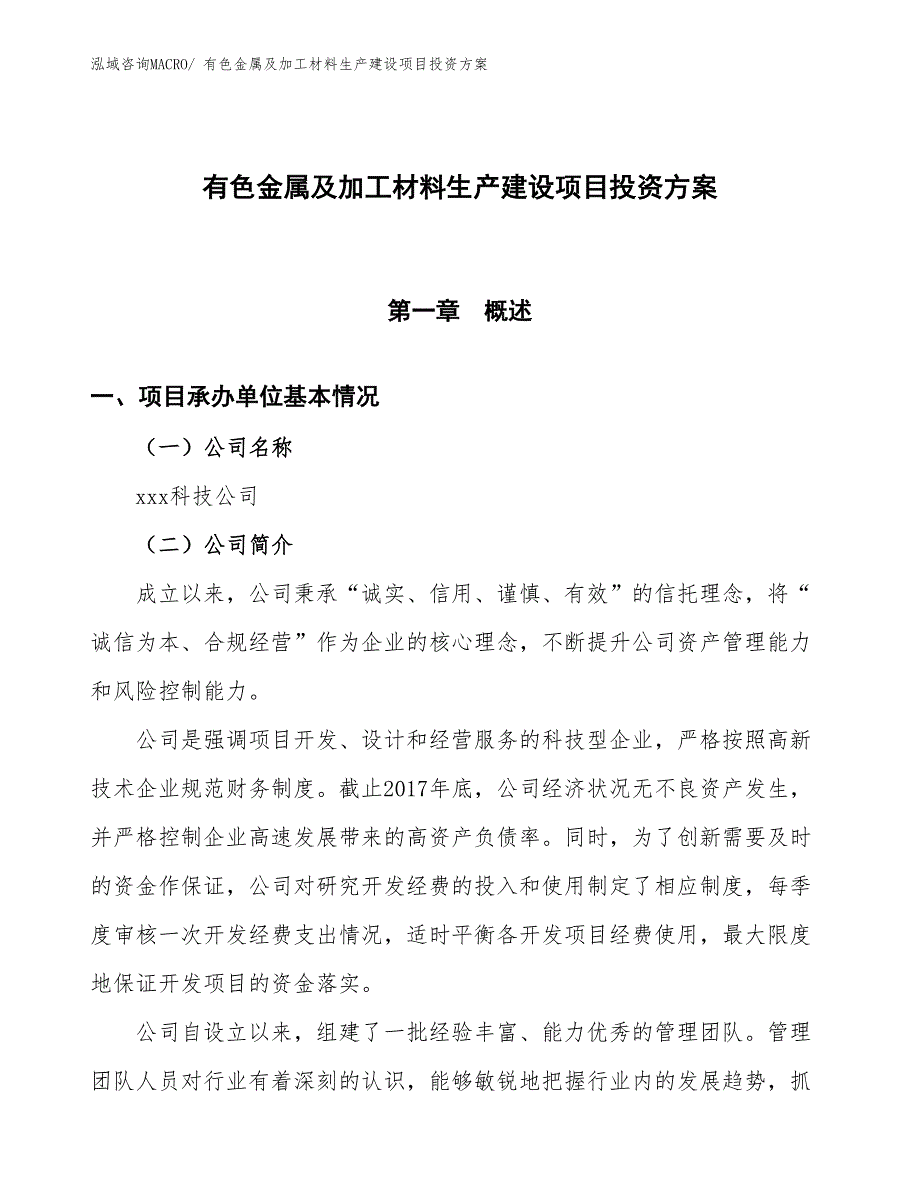 泓域咨询MACRO/ 有色金属及加工材料生产建设项目投资方案

有色金属及加工材料生产建设项目投资方案

第一章 概述

一、项目承办单位基本情况

（一）公司名称

xxx科技公司

（二）公司简介

成立以来，公司秉承“诚实、信用、谨慎、有效”的信托理念，将“诚信为本、合规经营”作为企业的核心理念，不断提升公司资产管理能力和风险控制能力。

公司是强调项目开发、设计和经营服务的科技型企业，严格按照高新技术企业规范财务制度。截止2017年底，公司经济状况无不良资产发生，并严格控制企业高速发展带来的高资产负债率。同时，为了创新需要及时的资金作保证，公司对研究开发经费的投入和使用制定了相应制度，每季度审核一次开发经费支出情况，适时平衡各开发项目经费使用，最大限度地保证开发项目的资金落实。

公司自设立以来，组建了一批经验丰富、能力优秀的管理团队。管理团队人员对行业有着深刻的认识，能够敏锐地把握行业内的发展趋势，抓